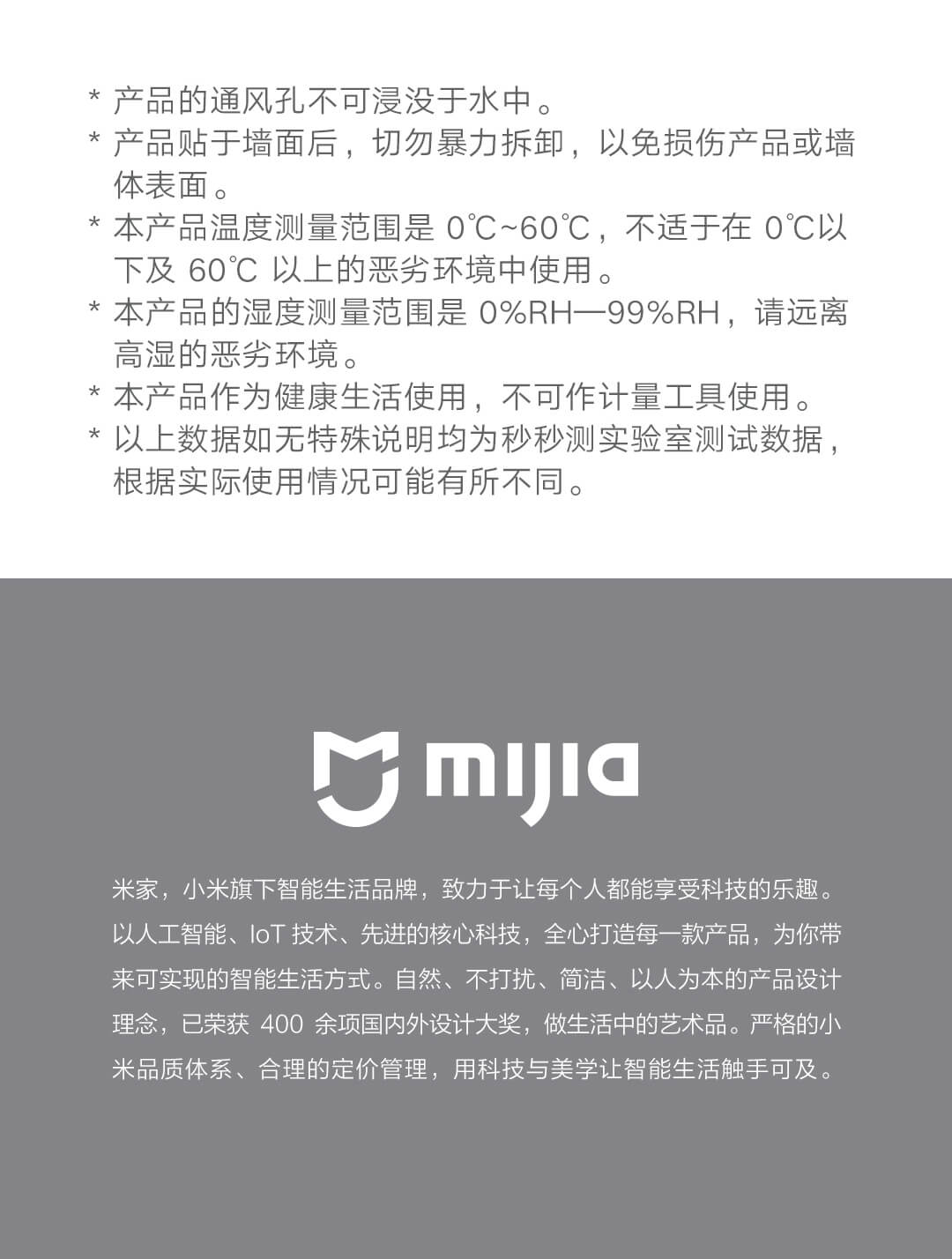 * 产品的通风孔不可浸没于水中。
* 产品贴于墙面后，切勿暴力拆卸，以免损伤产品或墙体表面。
* 本产品温度测量范围是 0℃~60℃，不适于在 0℃以下及 60℃ 以上的恶劣环境中使用。
* 本产品的湿度测量范围是 0%RH—99%RH，请远离高湿的恶劣环境。
* 本产品作为健康生活使用，不可作计量工具使用。
* 以上数据如无特殊说明均为秒秒测实验室测试数据，根据实际使用情况可能有所不同。

mijia

米家，小米旗下智能生活品牌，致力于让每个人都能享受科技的乐趣。以人工智能、IoT 技术、先进的核心科技，全心打造每一款产品，为你带来可实现的智能生活方式。自然、不打扰、简洁、以人为本的产品设计理念，已荣获 400 余项国内外设计大奖，做生活中的艺术品。严格的小米品质体系、合理的定价管理，用科技与美学让智能生活触手可及。